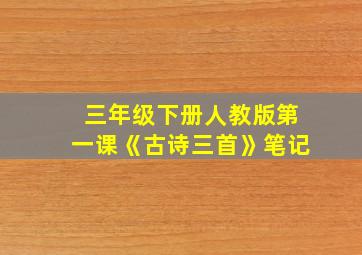 三年级下册人教版第一课《古诗三首》笔记